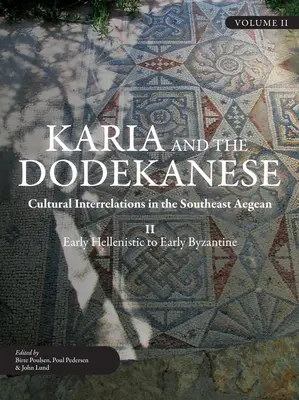 VOLUME II

KARIA AND THE DODEKANESE

Cultural Interrelations in the Southeast Aegean

II
Early Hellenistic to Early Byzantine

Edited by
Birte Poulsen, Poul Pedersen
& John Lund